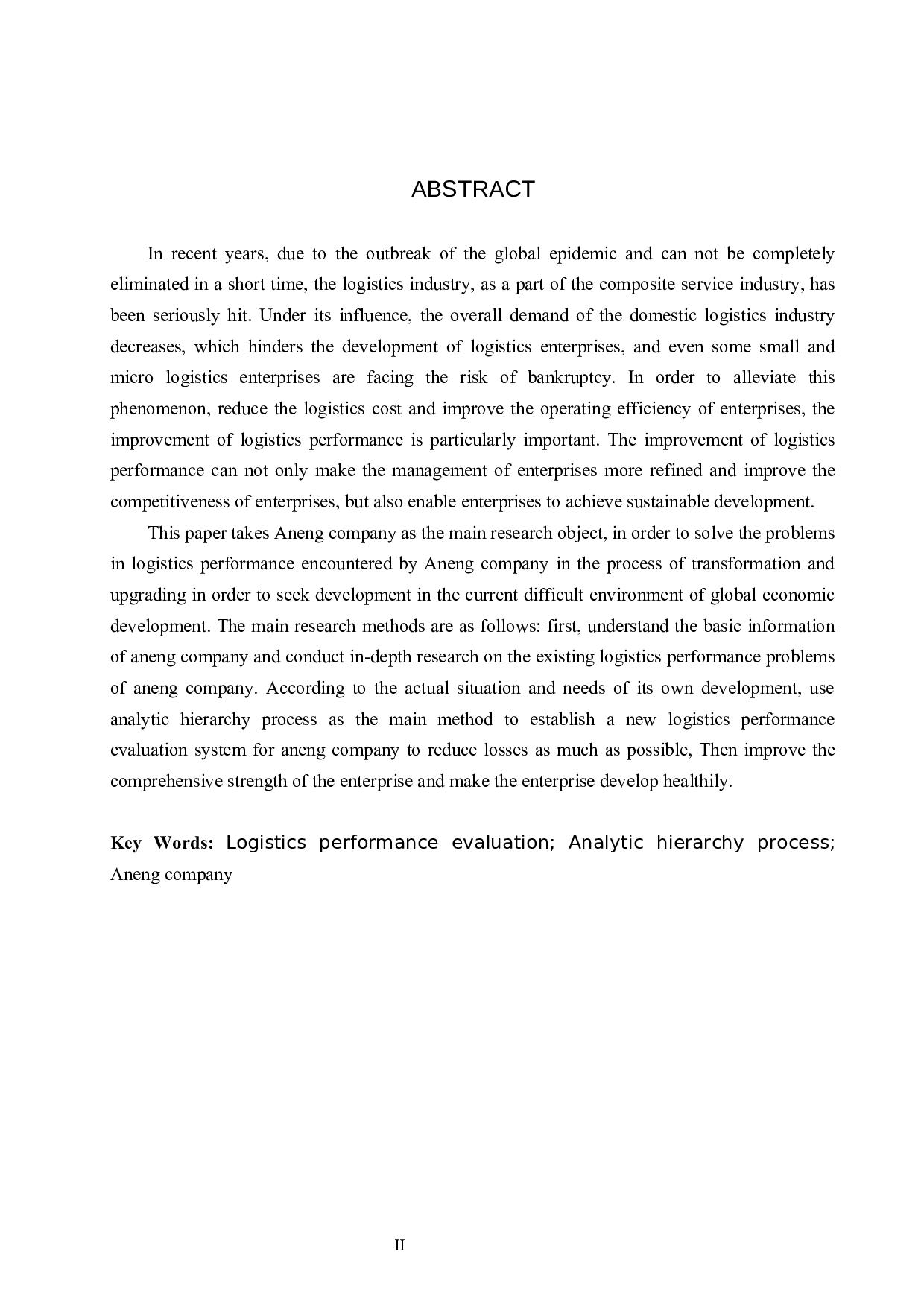 ABSTRACT

In recent years, due to the outbreak of the global epidemic and can not be completely eliminated in a short time, the logistics industry, as a part of the composite service industry, has been seriously hit. Under its influence, the overall demand of the domestic logistics industry decreases, which hinders the development of logistics enterprises, and even some small and micro logistics enterprises are facing the risk of bankruptcy. In order to alleviate this phenomenon, reduce the logistics cost and improve the operating efficiency of enterprises, the improvement of logistics performance is particularly important. The improvement of logistics performance can not only make the management of enterprises more refined and improve the competitiveness of enterprises, but also enable enterprises to achieve sustainable development.

This paper takes Aneng company as the main research object, in order to solve the problems in logistics performance encountered by Aneng company in the process of transformation and upgrading in order to seek development in the current difficult environment of global economic development. The main research methods are as follows: first, understand the basic information of aneng company and conduct in-depth research on the existing logistics performance problems of aneng company. According to the actual situation and needs of its own development, use analytic hierarchy process as the main method to establish a new logistics performance evaluation system for aneng company to reduce losses as much as possible, Then improve the comprehensive strength of the enterprise and make the enterprise develop healthily.

Key Words: Logistics performance evaluation; Analytic hierarchy process; Aneng company

II